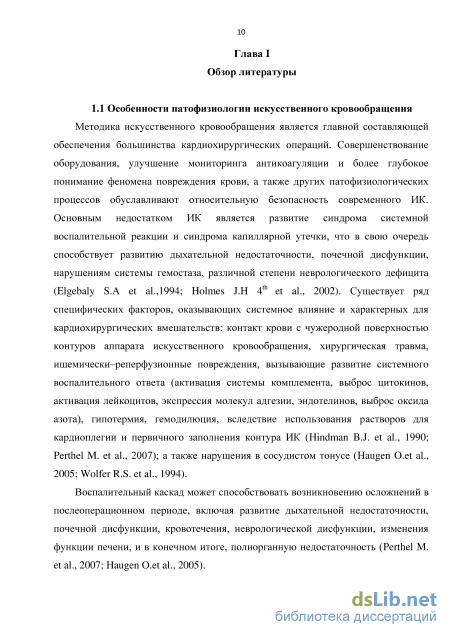 10

Глава I

Обзор литературы

1.1 Особенности патофизиологии искусственного кровообращения

Методика искусственного кровообращения является главной составляющей обеспечения большинства кардиохирургических операций. Совершенствование оборудования, улучшение мониторинга антикоагуляции и более глубокое понимание феномена повреждения крови, а также других патофизиологических процессов обуславливают относительную безопасность современного ИК. Основным недостатком ИК является развитие синдрома системной воспалительной реакции и синдрома капиллярной утечки, что в свою очередь способствует развитию дыхательной недостаточности, почечной дисфункции, нарушениям системы гемостаза, различной степени неврологического дефицита (Elgebaly S.A et al.,1994; Holmes J.H $4^{th}$ et al., 2002). Существует ряд специфических факторов, оказывающих системное влияние и характерных для кардиохирургических вмешательств: контакт крови с чужеродной поверхностью контуров аппарата искусственного кровообращения, хирургическая травма, ишемически–реперфузионные повреждения, вызывающие развитие системного воспалительного ответа (активация системы комплемента, выброс цитокинов, активация лейкоцитов, экспрессия молекул адгезии, эндотелинов, выброс оксида азота), гипотермия, гемодилюция, вследствие использования растворов для кардиоплегии и первичного заполнения контура ИК (Hindman B.J. et al., 1990; Perthel M. et al., 2007); а также нарушения в сосудистом тонусе (Haugen O.et al., 2005; Wolfer R.S. et al., 1994).

Воспалительный каскад может способствовать возникновению осложнений в послеоперационном периоде, включая развитие дыхательной недостаточности, почечной дисфункции, кровотечения, неврологической дисфункции, изменения функции печени, и в конечном итоге, полиорганную недостаточность (Perthel M. et al., 2007; Haugen O.et al., 2005).

dsLib.net
библиотека диссертаций